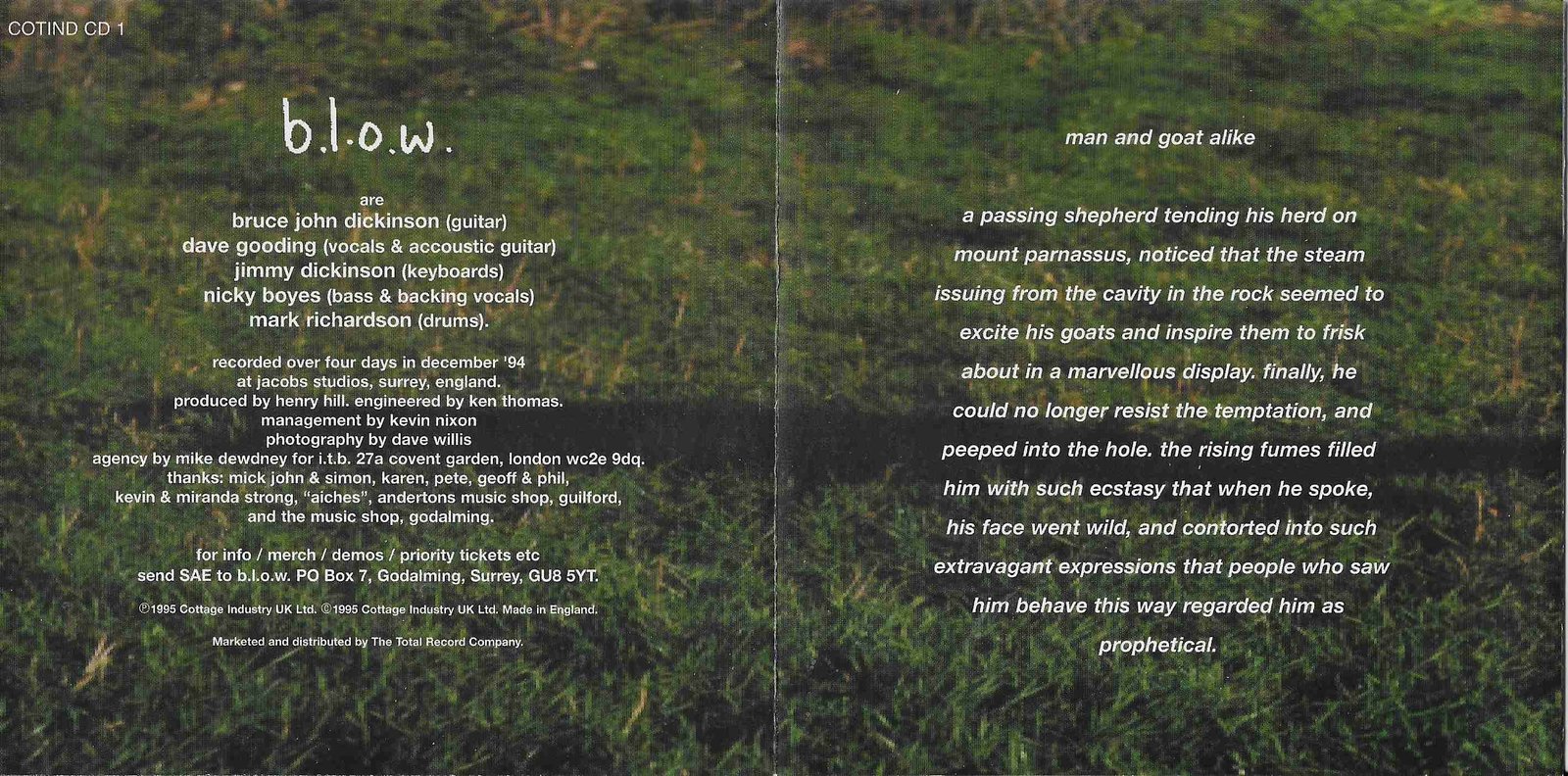 COTIND CD 1

b.l.o.w.

are
bruce john dickinson (guitar)
dave gooding (vocals & accoustic guitar)
jimmy dickinson (keyboards)
nicky boyes (bass & backing vocals)
mark richardson (drums).

recorded over four days in december '94
at jacobs studios, surrey, england.
produced by henry hill. engineered by ken thomas.
management by kevin nixon
photography by dave willis
agency by mike dewdney for i.t.b. 27a covent garden, london wc2e 9dq.
thanks: mick john & simon, karen, pete, geoff & phil,
kevin & miranda strong, "aiches", andertons music shop, guilford,
and the music shop, godalming.

for info / merch / demos / priority tickets etc
send SAE to b.l.o.w. PO Box 7, Godalming, Surrey, GU8 5YT.

℗1995 Cottage Industry UK Ltd. ©1995 Cottage Industry UK Ltd. Made in England.

Marketed and distributed by The Total Record Company.

man and goat alike

a passing shepherd tending his herd on mount parnassus, noticed that the steam issuing from the cavity in the rock seemed to excite his goats and inspire them to frisk about in a marvellous display. finally, he could no longer resist the temptation, and peeped into the hole. the rising fumes filled him with such ecstasy that when he spoke, his face went wild, and contorted into such extravagant expressions that people who saw him behave this way regarded him as prophetical.